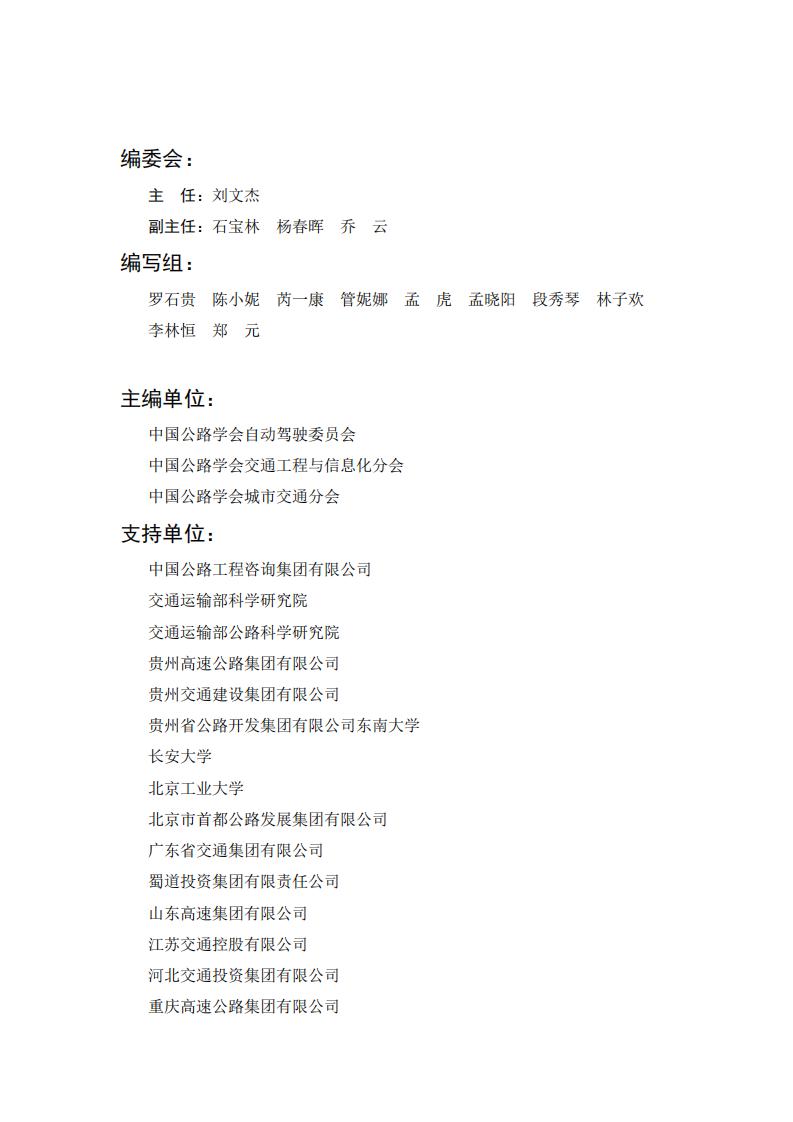 编委会：

主　任：刘文杰

副主任：石宝林　杨春晖　乔　云

编写组：

罗石贵　陈小妮　芮一康　管妮娜　孟　虎　孟晓阳　段秀琴　林子欢　李林恒　郑　元

主编单位：

中国公路学会自动驾驶委员会

中国公路学会交通工程与信息化分会

中国公路学会城市交通分会

支持单位：

中国公路工程咨询集团有限公司

交通运输部科学研究院

交通运输部公路科学研究院

贵州高速公路集团有限公司

贵州交通建设集团有限公司

贵州省公路开发集团有限公司东南大学

长安大学

北京工业大学

北京市首都公路发展集团有限公司

广东省交通集团有限公司

蜀道投资集团有限责任公司

山东高速集团有限公司

江苏交通控股有限公司

河北交通投资集团有限公司

重庆高速公路集团有限公司